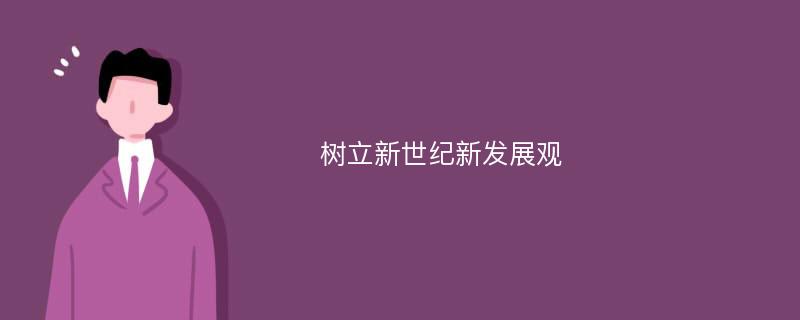 树立新世纪新发展观